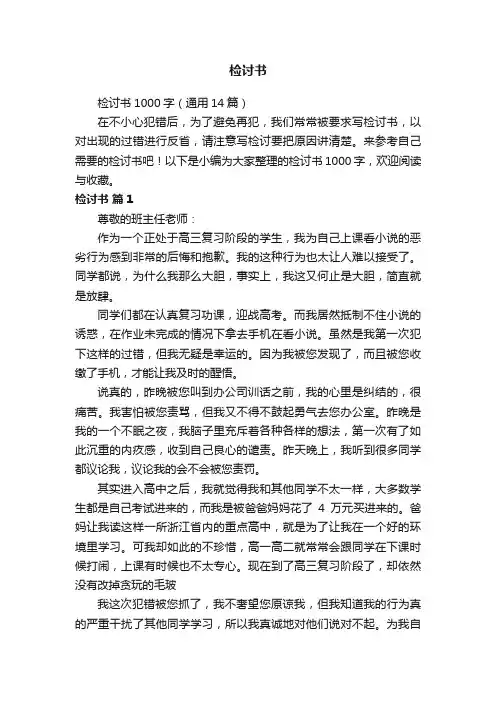 检讨书

检讨书1000字（通用14篇）

在不小心犯错后，为了避免再犯，我们常常被要求写检讨书，以对出现的过错进行反省，请注意写检讨要把原因讲清楚。来参考自己需要的检讨书吧！以下是小编为大家整理的检讨书1000字，欢迎阅读与收藏。

检讨书 篇1

尊敬的班主任老师：

作为一个正处于高三复习阶段的学生，我为自己上课看小说的恶劣行为感到非常的后悔和抱歉。我的这种行为也太让人难以接受了。同学都说，为什么我那么大胆，事实上，我这又何止是大胆，简直就是放肆。

同学们都在认真复习功课，迎战高考。而我居然抵制不住小说的诱惑，在作业未完成的情况下拿去手机在看小说。虽然是我第一次犯下这样的过错，但我无疑是幸运的。因为我被您发现了，而且被您收缴了手机，才能让我及时的醒悟。

说真的，昨晚被您叫到办公司训话之前，我的心里是纠结的，很痛苦。我害怕被您责骂，但我又不得不鼓起勇气去您办公室。昨晚是我的一个不眠之夜，我脑子里充斥着各种各样的想法，第一次有了如此沉重的内疚感，收到自己良心的谴责。昨天晚上，我听到很多同学都议论我，议论我的会不会被您责罚。

其实进入高中之后，我就觉得我和其他同学不太一样，大多数学生都是自己考试进来的，而我是被爸爸妈妈花了 4 万元买进来的。爸妈让我读这样一所浙江省内的重点高中，就是为了让我在一个好的环境里学习。可我却如此的不珍惜，高一高二就常常会跟同学在下课时候打闹，上课有时候也不太专心。现在到了高三复习阶段了，却依然没有改掉贪玩的毛玻

我这次犯错被您抓了，我不奢望您原谅我，但我知道我的行为真的严重干扰了其他同学学习，所以我真诚地对他们说对不起。为我自